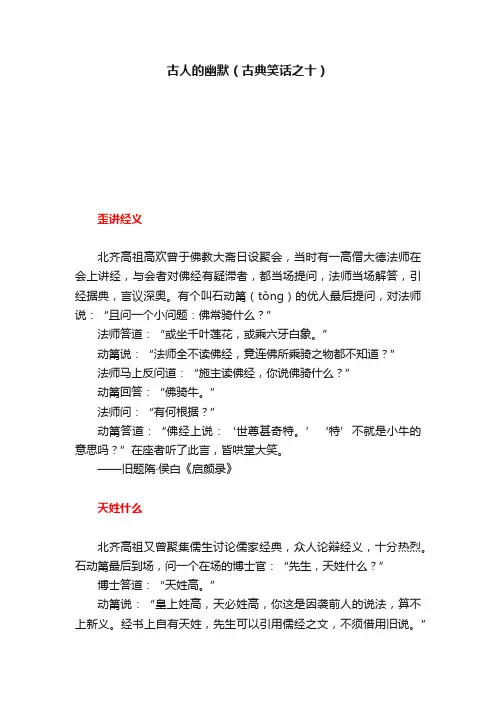 古人的幽默（古典笑话之十）

歪讲经义

北齐高祖高欢曾于佛教大斋日设聚会，当时有一高僧大德法师在会上讲经，与会者对佛经有疑滞者，都当场提问，法师当场解答，引经据典，言议深奥。有个叫石动筩（tǒng）的优人最后提问，对法师说：“且问一个小问题：佛常骑什么？”

法师答道：“或坐千叶莲花，或乘六牙白象。”

动筩说：“法师全不读佛经，竟连佛所乘骑之物都不知道？”

法师马上反问道：“施主读佛经，你说佛骑什么？”

动筩回答：“佛骑牛。”

法师问：“有何根据？”

动筩答道：“佛经上说：‘世尊甚奇特。’‘特’不就是小牛的意思吗？”在座者听了此言，皆哄堂大笑。

——旧题隋·侯白《启颜录》

天姓什么

北齐高祖又曾聚集儒生讨论儒家经典，众人论辩经义，十分热烈。石动筩最后到场，问一个在场的博士官：“先生，天姓什么？”

博士答道：“天姓高。”

动筩说：“皇上姓高，天必姓高，你这是因袭前人的说法，算不上新义。经书上自有天姓，先生可以引用儒经之文，不须借用旧说。”